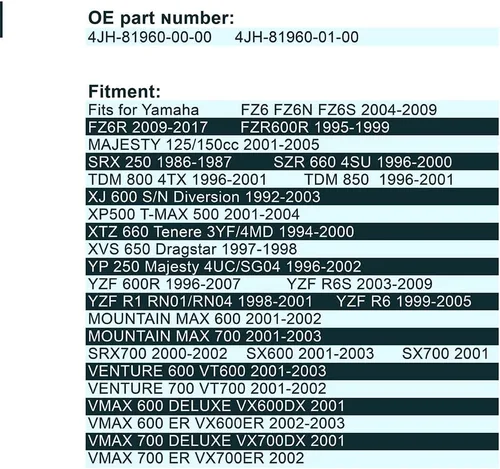 OE part number:
4JH-81960-00-00 4JH-81960-01-00

Fitment:
Fits for Yamaha FZ6 FZ6N FZ6S 2004-2009
FZ6R 2009-2017 FZR600R 1995-1999
MAJESTY 125/150cc 2001-2005
SRX 250 1986-1987 SZR 660 4SU 1996-2000
TDM 800 4TX 1996-2001 TDM 850 1996-2001
XJ 600 S/N Diversion 1992-2003
XP500 T-MAX 500 2001-2004
XTZ 660 Tenere 3YF/4MD 1994-2000
XVS 650 Dragstar 1997-1998
YP 250 Majesty 4UC/SG04 1996-2002
YZF 600R 1996-2007 YZF R6S 2003-2009
YZF R1 RN01/RN04 1998-2001 YZF R6 1999-2005
MOUNTAIN MAX 600 2001-2002
MOUNTAIN MAX 700 2001-2003
SRX700 2000-2002 SX600 2001-2003 SX700 2001
VENTURE 600 VT600 2001-2003
VENTURE 700 VT700 2001-2002
VMAX 600 DELUXE VX600DX 2001
VMAX 600 ER VX600ER 2002-2003
VMAX 700 DELUXE VX700DX 2001
VMAX 700 ER VX700ER 2002